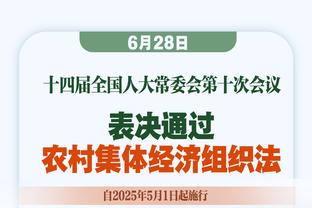 6月28日

十四届全国人大常委会第十次会议

表决通过
农村集体经济组织法

自2025年5月1日起施行